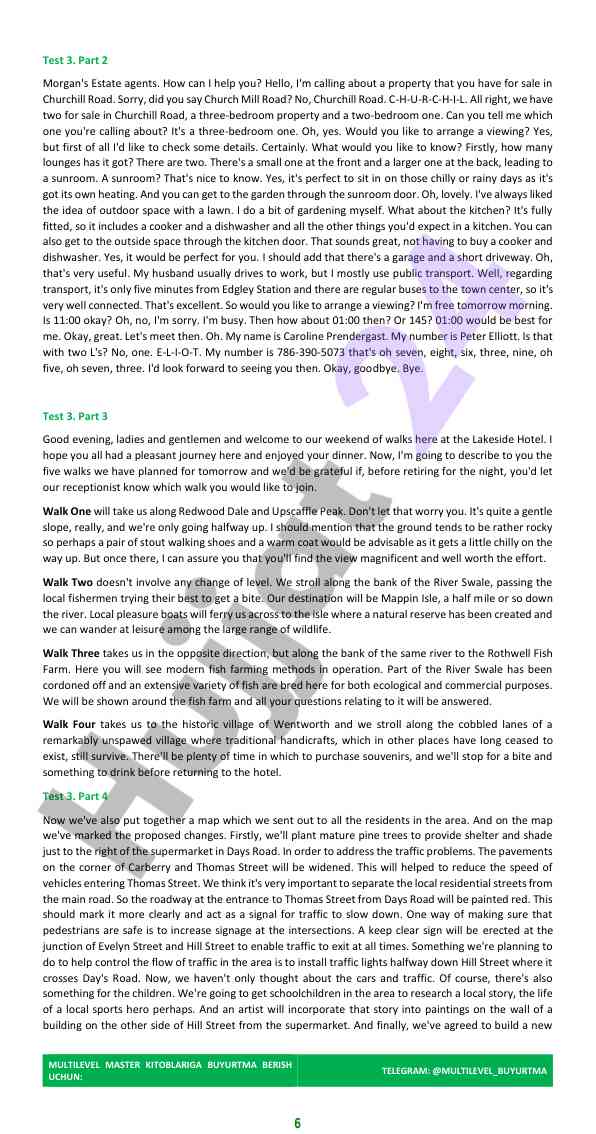 Test 3. Part 2

Morgan's Estate agents. How can I help you? Hello, I'm calling about a property that you have for sale in Churchill Road. Sorry, did you say Church Mill Road? No, Churchill Road. C-H-U-R-C-H-I-L. All right, we have two for sale in Churchill Road, a three-bedroom property and a two-bedroom one. Can you tell me which one you're calling about? It's a three-bedroom one. Oh, yes. Would you like to arrange a viewing? Yes, but first of all I'd like to check some details. Certainly. What would you like to know? Firstly, how many lounges has it got? There are two. There's a small one at the front and a larger one at the back, leading to a sunroom. A sunroom? That's nice to know. Yes, it's perfect to sit in on those chilly or rainy days as it's got its own heating. And you can get to the garden through the sunroom door. Oh, lovely. I've always liked the idea of outdoor space with a lawn. I do a bit of gardening myself. What about the kitchen? It's fully fitted, so it includes a cooker and a dishwasher and all the other things you'd expect in a kitchen. You can also get to the outside space through the kitchen door. That sounds great, not having to buy a cooker and dishwasher. Yes, it would be perfect for you. I should add that there's a garage and a short driveway. Oh, that's very useful. My husband usually drives to work, but I mostly use public transport. Well, regarding transport, it's only five minutes from Edgley Station and there are regular buses to the town center, so it's very well connected. That's excellent. So would you like to arrange a viewing? I'm free tomorrow morning. Is 11:00 okay? Oh, no, I'm sorry. I'm busy. Then how about 01:00 then? Or 145? 01:00 would be best for me. Okay, great. Let's meet then. Oh. My name is Caroline Prendergast. My number is Peter Elliott. Is that with two L's? No, one. E-L-I-O-T. My number is 786-390-5073 that's oh seven, eight, six, three, nine, oh five, oh seven, three. I'd look forward to seeing you then. Okay, goodbye. Bye.

Test 3. Part 3

Good evening, ladies and gentlemen and welcome to our weekend of walks here at the Lakeside Hotel. I hope you all had a pleasant journey here and enjoyed your dinner. Now, I'm going to describe to you the five walks we have planned for tomorrow and we'd be grateful if, before retiring for the night, you'd let our receptionist know which walk you would like to join.

Walk One will take us along Redwood Dale and Upscaffle Peak. Don't let that worry you. It's quite a gentle slope, really, and we're only going halfway up. I should mention that the ground tends to be rather rocky so perhaps a pair of stout walking shoes and a warm coat would be advisable as it gets a little chilly on the way up. But once there, I can assure you that you'll find the view magnificent and well worth the effort.

Walk Two doesn't involve any change of level. We stroll along the bank of the River Swale, passing the local fishermen trying their best to get a bite. Our destination will be Mappin Isle, a half mile or so down the river. Local pleasure boats will ferry us across to the isle where a natural reserve has been created and we can wander at leisure among the large range of wildlife.

Walk Three takes us in the opposite direction, but along the bank of the same river to the Rothwell Fish Farm. Here you will see modern fish farming methods in operation. Part of the River Swale has been cordoned off and an extensive variety of fish are bred here for both ecological and commercial purposes. We will be shown around the fish farm and all your questions relating to it will be answered.

Walk Four takes us to the historic village of Wentworth and we stroll along the cobbled lanes of a remarkably unspawed village where traditional handicrafts, which in other places have long ceased to exist, still survive. There'll be plenty of time in which to purchase souvenirs, and we'll stop for a bite and something to drink before returning to the hotel.

Test 3. Part 4

Now we've also put together a map which we sent out to all the residents in the area. And on the map we've marked the proposed changes. Firstly, we'll plant mature pine trees to provide shelter and shade just to the right of the supermarket in Days Road. In order to address the traffic problems. The pavements on the corner of Carberry and Thomas Street will be widened. This will helped to reduce the speed of vehicles entering Thomas Street. We think it's very important to separate the local residential streets from the main road. So the roadway at the entrance to Thomas Street from Days Road will be painted red. This should mark it more clearly and act as a signal for traffic to slow down. One way of making sure that pedestrians are safe is to increase signage at the intersections. A keep clear sign will be erected at the junction of Evelyn Street and Hill Street to enable traffic to exit at all times. Something we're planning to do to help control the flow of traffic in the area is to install traffic lights halfway down Hill Street where it crosses Day's Road. Now, we haven't only thought about the cars and traffic. Of course, there's also something for the children. We're going to get schoolchildren in the area to research a local story, the life of a local sports hero perhaps. And an artist will incorporate that story into paintings on the wall of a building on the other side of Hill Street from the supermarket. And finally, we've agreed to build a new

MULTILEVEL MASTER KITOBLARIGA BUYURTMA BERISH UCHUN: TELEGRAM: @MULTILEVEL_BUYURTMA

6